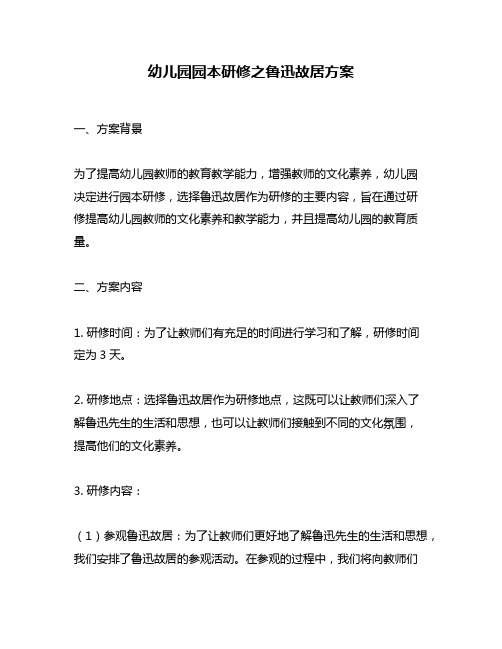 幼儿园园本研修之鲁迅故居方案

一、方案背景

为了提高幼儿园教师的教育教学能力，增强教师的文化素养，幼儿园决定进行园本研修，选择鲁迅故居作为研修的主要内容，旨在通过研修提高幼儿园教师的文化素养和教学能力，并且提高幼儿园的教育质量。

二、方案内容

1. 研修时间：为了让教师们有充足的时间进行学习和了解，研修时间定为 3 天。

2. 研修地点：选择鲁迅故居作为研修地点，这既可以让教师们深入了解鲁迅先生的生活和思想，也可以让教师们接触到不同的文化氛围，提高他们的文化素养。

3. 研修内容：

（1）参观鲁迅故居：为了让教师们更好地了解鲁迅先生的生活和思想，我们安排了鲁迅故居的参观活动。在参观的过程中，我们将向教师们